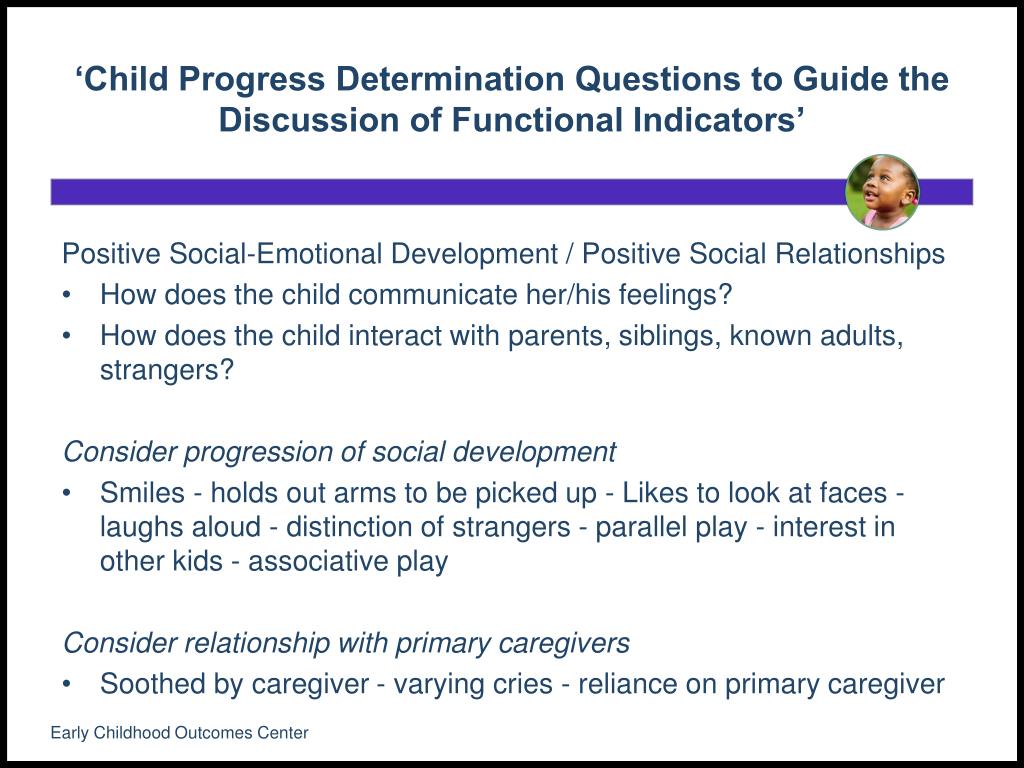 ‘Child Progress Determination Questions to Guide the Discussion of Functional Indicators’

Positive Social-Emotional Development / Positive Social Relationships
• How does the child communicate her/his feelings?
• How does the child interact with parents, siblings, known adults, strangers?

Consider progression of social development
• Smiles - holds out arms to be picked up - Likes to look at faces - laughs aloud - distinction of strangers - parallel play - interest in other kids - associative play

Consider relationship with primary caregivers
• Soothed by caregiver - varying cries - reliance on primary caregiver

Early Childhood Outcomes Center